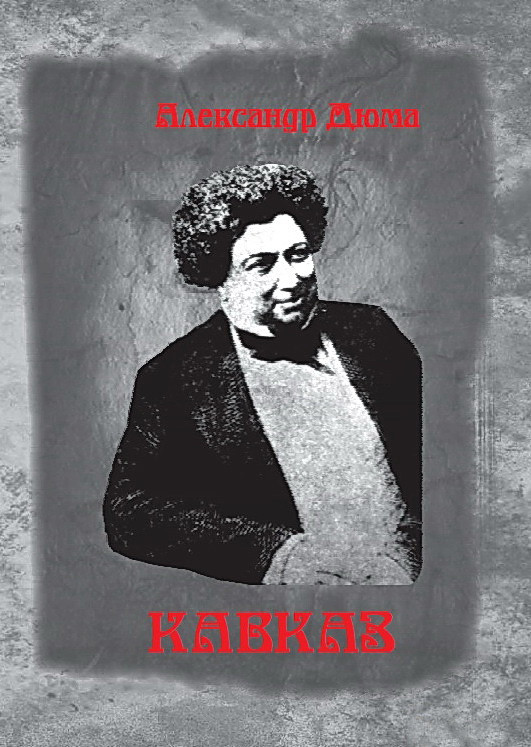 Александр Дюма

КАВКАЗ